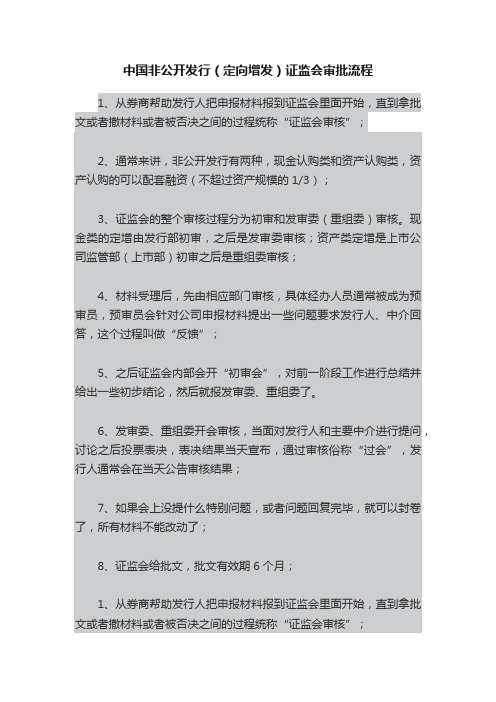 中国非公开发行（定向增发）证监会审批流程

1、从券商帮助发行人把申报材料报到证监会里面开始，直到拿批文或者撤材料或者被否决之间的过程统称“证监会审核”；

2、通常来讲，非公开发行有两种，现金认购类和资产认购类，资产认购的可以配套融资（不超过资产规模的 1/3）；

3、证监会的整个审核过程分为初审和发审委（重组委）审核。现金类的定增由发行部初审，之后是发审委审核；资产类定增是上市公司监管部（上市部）初审之后是重组委审核；

4、材料受理后，先由相应部门审核，具体经办人员通常被成为预审员，预审员会针对公司申报材料提出一些问题要求发行人、中介回答，这个过程叫做“反馈”；

5、之后证监会内部会开“初审会”，对前一阶段工作进行总结并给出一些初步结论，然后就报发审委、重组委了。

6、发审委、重组委开会审核，当面对发行人和主要中介进行提问，讨论之后投票表决，表决结果当天宣布，通过审核俗称“过会”，发行人通常会在当天公告审核结果；

7、如果会上没提什么特别问题，或者问题回复完毕，就可以封卷了，所有材料不能改动了；

8、证监会给批文，批文有效期 6 个月；

1、从券商帮助发行人把申报材料报到证监会里面开始，直到拿批文或者撤材料或者被否决之间的过程统称“证监会审核”；